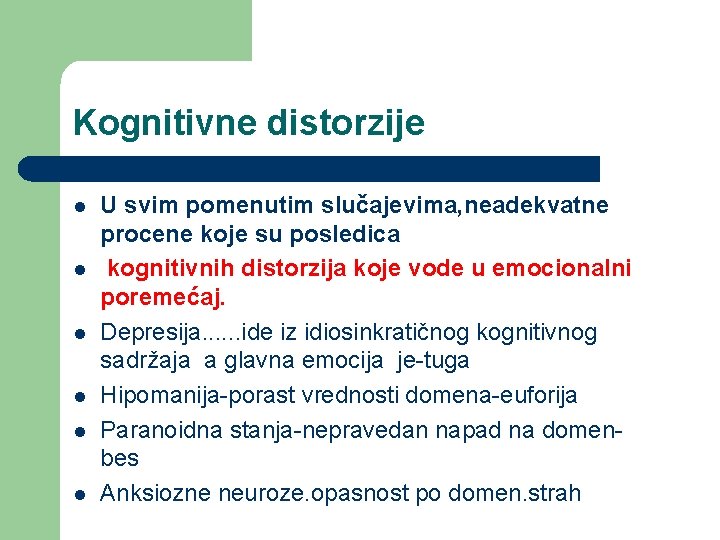 Kognitivne distorzije

- U svim pomenutim slučajevima,neadekvatne procene koje su posledica
- kognitivnih distorzija koje vode u emocionalni poremećaj.
- Depresija......ide iz idiosinkratičnog kognitivnog sadržaja a glavna emocija je-tuga
- Hipomanija-porast vrednosti domena-euforija
- Paranoidna stanja-nepravedan napad na domen-bes
- Anksiozne neuroze.opasnost po domen.strah